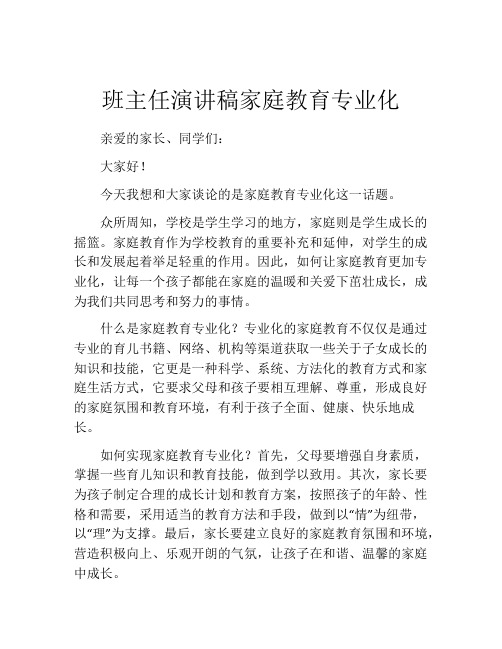 班主任演讲稿家庭教育专业化

亲爱的家长、同学们：

大家好！

今天我想和大家谈论的是家庭教育专业化这一话题。

众所周知，学校是学生学习的地方，家庭则是学生成长的摇篮。家庭教育作为学校教育的重要补充和延伸，对学生的成长和发展起着举足轻重的作用。因此，如何让家庭教育更加专业化，让每一个孩子都能在家庭的温暖和关爱下茁壮成长，成为我们共同思考和努力的事情。

什么是家庭教育专业化？专业化的家庭教育不仅仅是通过专业的育儿书籍、网络、机构等渠道获取一些关于子女成长的知识和技能，它更是一种科学、系统、方法化的教育方式和家庭生活方式，它要求父母和孩子要相互理解、尊重，形成良好的家庭氛围和教育环境，有利于孩子全面、健康、快乐地成长。

如何实现家庭教育专业化？首先，父母要增强自身素质，掌握一些育儿知识和教育技能，做到学以致用。其次，家长要为孩子制定合理的成长计划和教育方案，按照孩子的年龄、性格和需要，采用适当的教育方法和手段，做到以“情”为纽带，以“理”为支撑。最后，家长要建立良好的家庭教育氛围和环境，营造积极向上、乐观开朗的气氛，让孩子在和谐、温馨的家庭中成长。